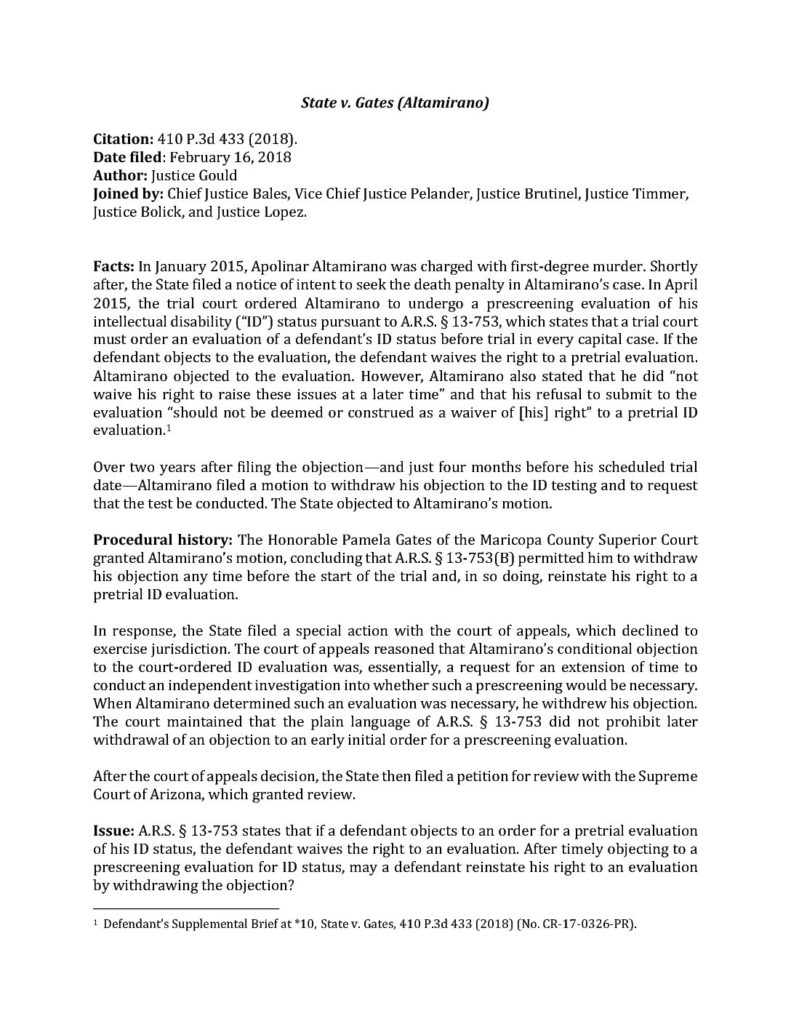 State v. Gates (Altamirano)

Citation: 410 P.3d 433 (2018).
Date filed: February 16, 2018
Author: Justice Gould
Joined by: Chief Justice Bales, Vice Chief Justice Pelander, Justice Brutinel, Justice Timmer, Justice Bolick, and Justice Lopez.

Facts: In January 2015, Apolinar Altamirano was charged with first-degree murder. Shortly after, the State filed a notice of intent to seek the death penalty in Altamirano's case. In April 2015, the trial court ordered Altamirano to undergo a prescreening evaluation of his intellectual disability ("ID") status pursuant to A.R.S. § 13-753, which states that a trial court must order an evaluation of a defendant's ID status before trial in every capital case. If the defendant objects to the evaluation, the defendant waives the right to a pretrial evaluation. Altamirano objected to the evaluation. However, Altamirano also stated that he did "not waive his right to raise these issues at a later time" and that his refusal to submit to the evaluation "should not be deemed or construed as a waiver of [his] right" to a pretrial ID evaluation.$^{1}$

Over two years after filing the objection—and just four months before his scheduled trial date—Altamirano filed a motion to withdraw his objection to the ID testing and to request that the test be conducted. The State objected to Altamirano's motion.

Procedural history: The Honorable Pamela Gates of the Maricopa County Superior Court granted Altamirano's motion, concluding that A.R.S. § 13-753(B) permitted him to withdraw his objection any time before the start of the trial and, in so doing, reinstate his right to a pretrial ID evaluation.

In response, the State filed a special action with the court of appeals, which declined to exercise jurisdiction. The court of appeals reasoned that Altamirano's conditional objection to the court-ordered ID evaluation was, essentially, a request for an extension of time to conduct an independent investigation into whether such a prescreening would be necessary. When Altamirano determined such an evaluation was necessary, he withdrew his objection. The court maintained that the plain language of A.R.S. § 13-753 did not prohibit later withdrawal of an objection to an early initial order for a prescreening evaluation.

After the court of appeals decision, the State then filed a petition for review with the Supreme Court of Arizona, which granted review.

Issue: A.R.S. § 13-753 states that if a defendant objects to an order for a pretrial evaluation of his ID status, the defendant waives the right to an evaluation. After timely objecting to a prescreening evaluation for ID status, may a defendant reinstate his right to an evaluation by withdrawing the objection?

$^{1}$ Defendant's Supplemental Brief at *10, State v. Gates, 410 P.3d 433 (2018) (No. CR-17-0326-PR).